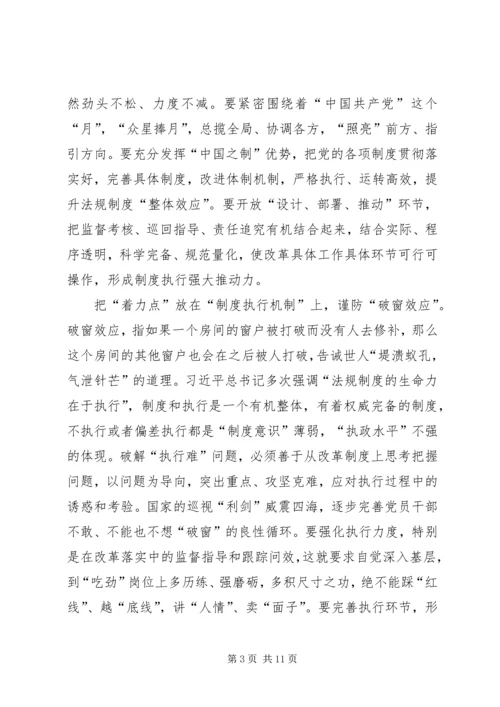 然劲头不松、力度不减。要紧密围绕着“中国共产党”这个“月”，“众星捧月”，总揽全局、协调各方，“照亮”前方、指引方向。要充分发挥“中国之制”优势，把党的各项制度贯彻落实好，完善具体制度，改进体制机制，严格执行、运转高效，提升法规制度“整体效应”。要开放“设计、部署、推动”环节，把监督考核、巡回指导、责任追究有机结合起来，结合实际、程序透明，科学完备、规范量化，使改革具体工作具体环节可行可操作，形成制度执行强大推动力。

把“着力点”放在“制度执行机制”上，谨防“破窗效应”。破窗效应，指如果一个房间的窗户被打破而没有人去修补，那么这个房间的其他窗户也会在之后被人打破，告诫世人“堤溃蚁孔，气泄针芒”的道理。习近平总书记多次强调“法规制度的生命力在于执行”，制度和执行是一个有机整体，有着权威完备的制度，不执行或者偏差执行都是“制度意识”薄弱，“执政水平”不强的体现。破解“执行难”问题，必须善于从改革制度上思考把握问题，以问题为导向，突出重点、攻坚克难，应对执行过程中的诱惑和考验。国家的巡视“利剑”威震四海，逐步完善党员干部不敢、不能也不想“破窗”的良性循环。要强化执行力度，特别是在改革落实中的监督指导和跟踪问效，这就要求自觉深入基层，到“吃劲”岗位上多历练、强磨砺，多积尺寸之功，绝不能踩“红线”、越“底线”，讲“人情”、卖“面子”。要完善执行环节，形

第 3 页 共 11 页